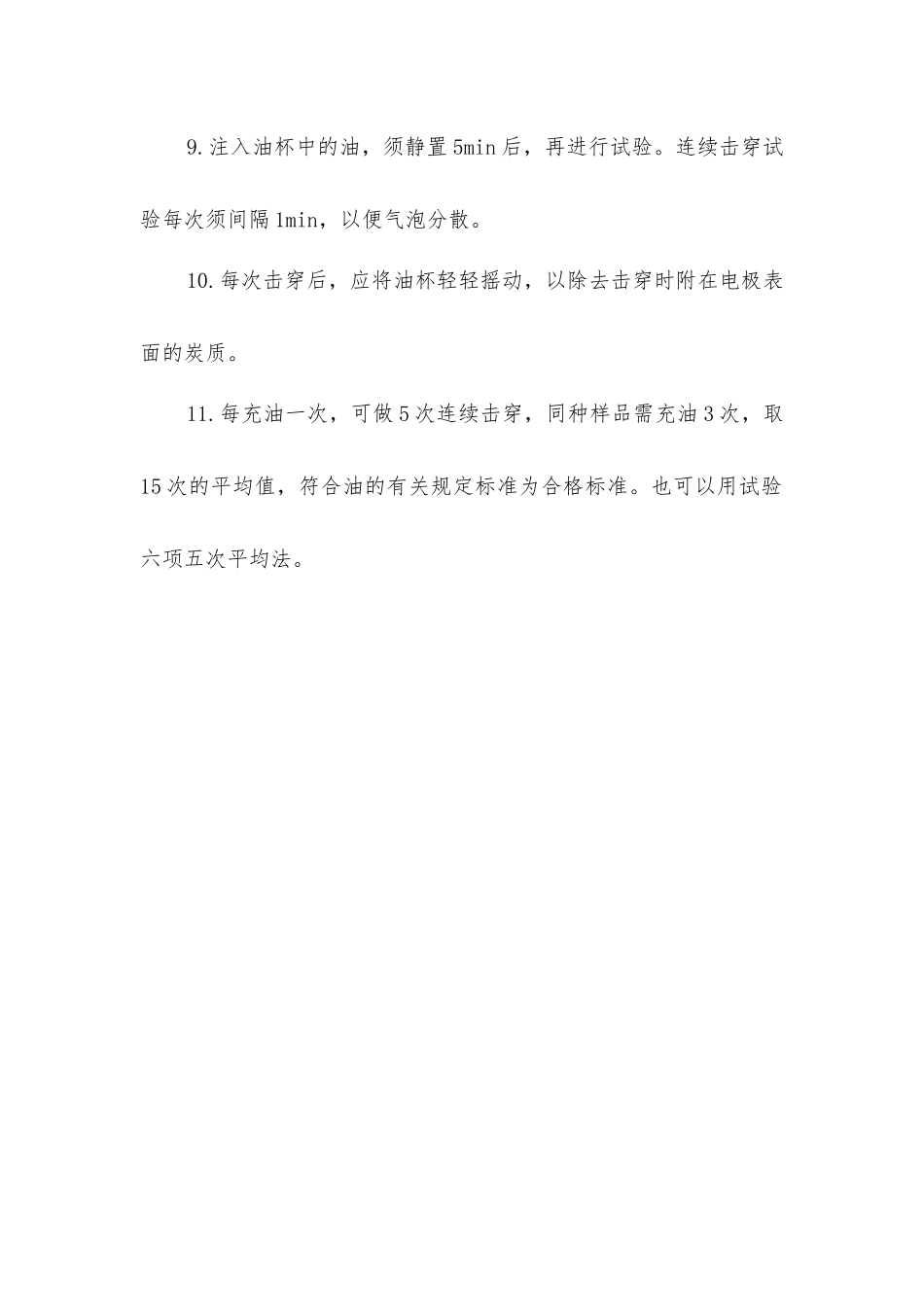 9.注入油杯中的油，须静置5min后，再进行试验。连续击穿试验每次须间隔1min，以便气泡分散。

10.每次击穿后，应将油杯轻轻摇动，以除去击穿时附在电极表面的炭质。

11.每充油一次，可做5次连续击穿，同种样品需充油3次，取15次的平均值，符合油的有关规定标准为合格标准。也可以用试验六项五次平均法。